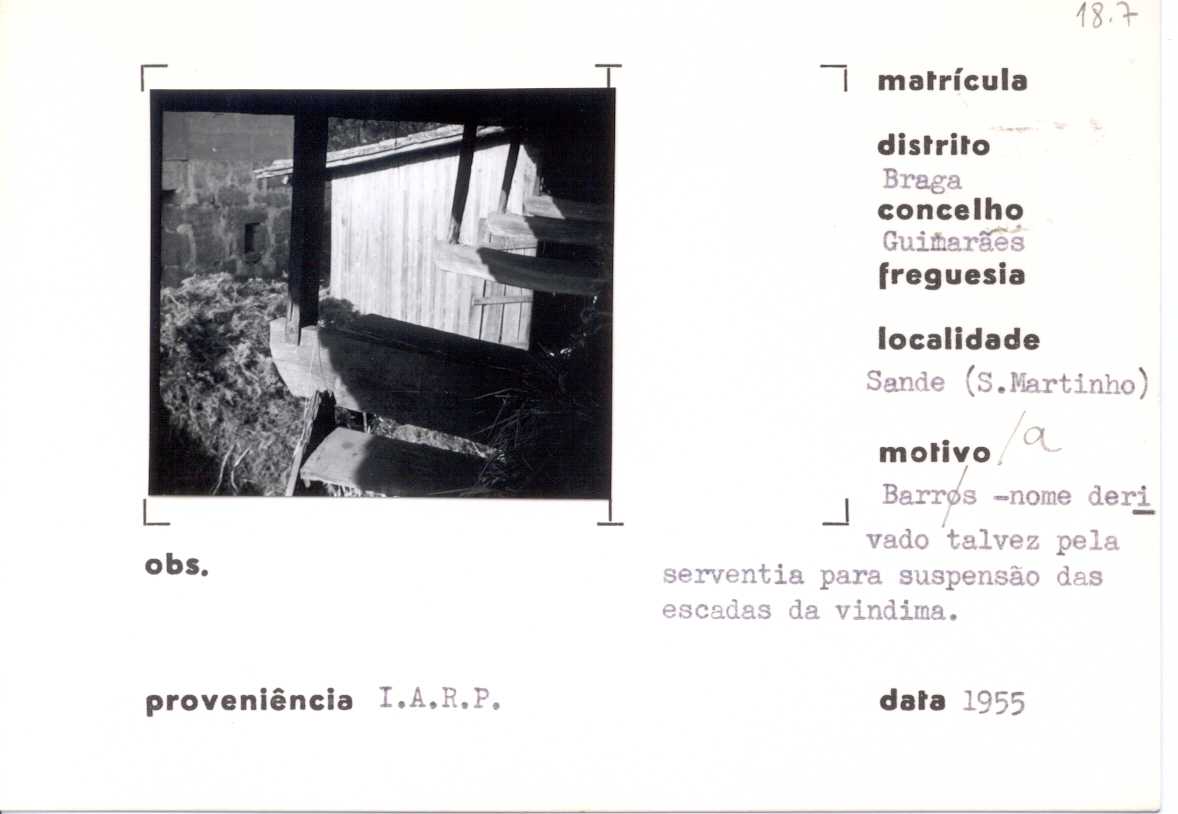 18.7

matrícula

distrito
Braga
concelho
Guimarães
freguesia

localidade
Sande (S.Martinho)

motivo /a
Barros -nome derivado talvez pela serventia para suspensão das escadas da vindima.

obs.

proveniência I.A.R.P.

data 1955